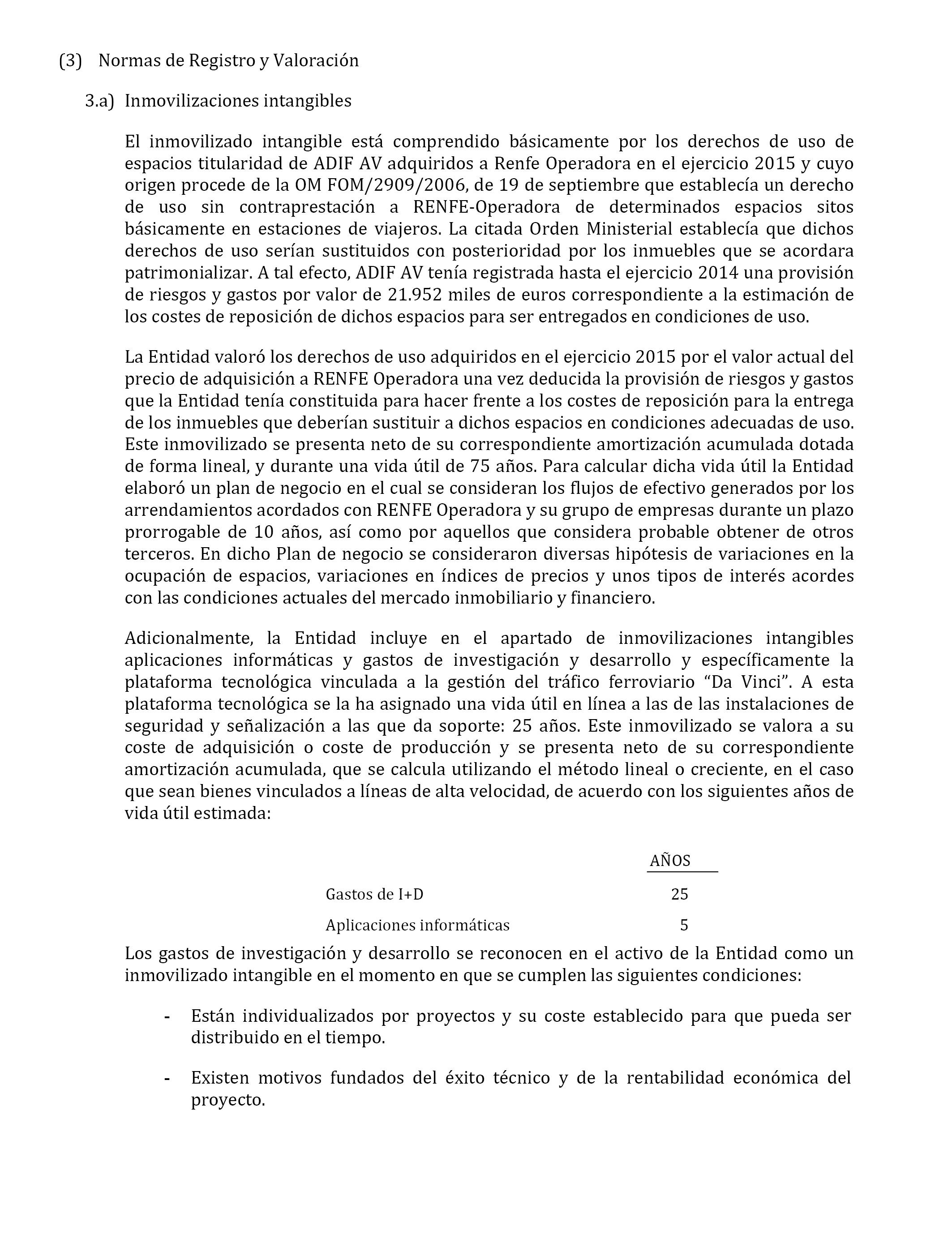 (3) Normas de Registro y Valoración

3.a) Inmovilizaciones intangibles

El inmovilizado intangible está comprendido básicamente por los derechos de uso de espacios titularidad de ADIF AV adquiridos a Renfe Operadora en el ejercicio 2015 y cuyo origen procede de la OM FOM/2909/2006, de 19 de septiembre que establecía un derecho de uso sin contraprestación a RENFE-Operadora de determinados espacios sitos básicamente en estaciones de viajeros. La citada Orden Ministerial establecía que dichos derechos de uso serían sustituidos con posterioridad por los inmuebles que se acordara patrimonializar. A tal efecto, ADIF AV tenía registrada hasta el ejercicio 2014 una provisión de riesgos y gastos por valor de 21.952 miles de euros correspondiente a la estimación de los costes de reposición de dichos espacios para ser entregados en condiciones de uso.

La Entidad valoró los derechos de uso adquiridos en el ejercicio 2015 por el valor actual del precio de adquisición a RENFE Operadora una vez deducida la provisión de riesgos y gastos que la Entidad tenía constituida para hacer frente a los costes de reposición para la entrega de los inmuebles que deberían sustituir a dichos espacios en condiciones adecuadas de uso. Este inmovilizado se presenta neto de su correspondiente amortización acumulada dotada de forma lineal, y durante una vida útil de 75 años. Para calcular dicha vida útil la Entidad elaboró un plan de negocio en el cual se consideran los flujos de efectivo generados por los arrendamientos acordados con RENFE Operadora y su grupo de empresas durante un plazo prorrogable de 10 años, así como por aquellos que considera probable obtener de otros terceros. En dicho Plan de negocio se consideraron diversas hipótesis de variaciones en la ocupación de espacios, variaciones en índices de precios y unos tipos de interés acordes con las condiciones actuales del mercado inmobiliario y financiero.

Adicionalmente, la Entidad incluye en el apartado de inmovilizaciones intangibles aplicaciones informáticas y gastos de investigación y desarrollo y específicamente la plataforma tecnológica vinculada a la gestión del tráfico ferroviario “Da Vinci”. A esta plataforma tecnológica se la ha asignado una vida útil en línea a las de las instalaciones de seguridad y señalización a las que da soporte: 25 años. Este inmovilizado se valora a su coste de adquisición o coste de producción y se presenta neto de su correspondiente amortización acumulada, que se calcula utilizando el método lineal o creciente, en el caso que sean bienes vinculados a líneas de alta velocidad, de acuerdo con los siguientes años de vida útil estimada:

| | AÑOS |
|---|---|
| Gastos de I+D | 25 |
| Aplicaciones informáticas | 5 |

Los gastos de investigación y desarrollo se reconocen en el activo de la Entidad como un inmovilizado intangible en el momento en que se cumplen las siguientes condiciones:

- Están individualizados por proyectos y su coste establecido para que pueda ser distribuido en el tiempo.

- Existen motivos fundados del éxito técnico y de la rentabilidad económica del proyecto.